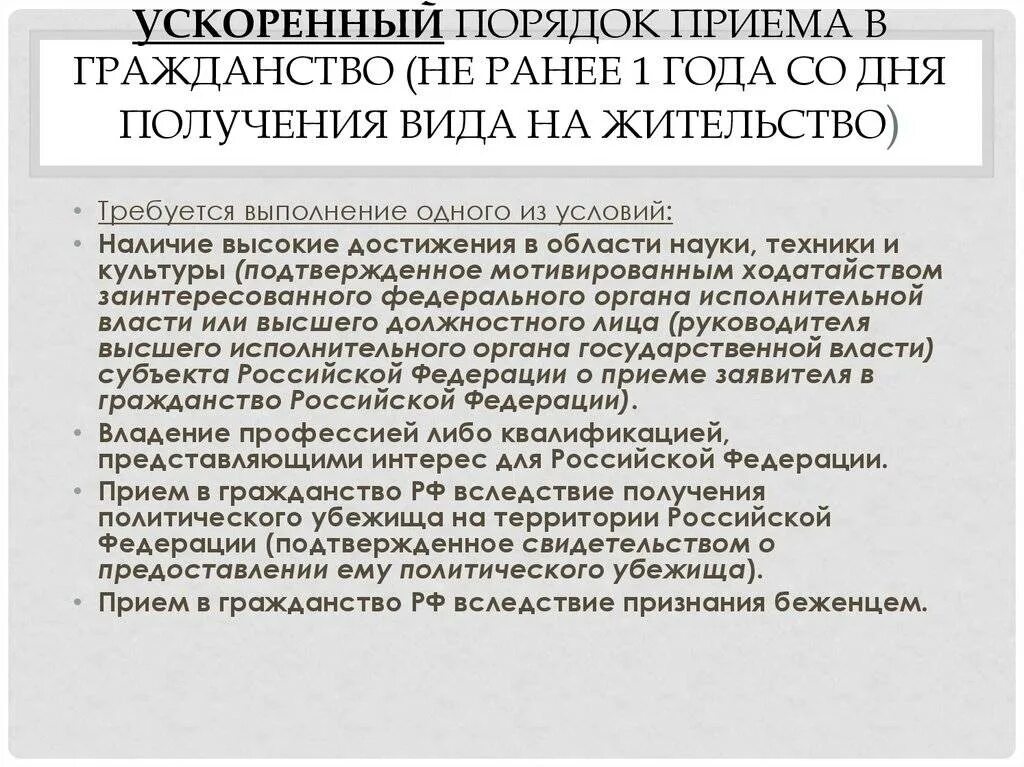 УСКОРЕННЫЙ ПОРЯДОК ПРИЕМА В ГРАЖДАНСТВО (НЕ РАНЕЕ 1 ГОДА СО ДНЯ ПОЛУЧЕНИЯ ВИДА НА ЖИТЕЛЬСТВО)

• Требуется выполнение одного из условий:
• Наличие высокие достижения в области науки, техники и культуры (подтвержденное мотивированным ходатайством заинтересованного федерального органа исполнительной власти или высшего должностного лица (руководителя высшего исполнительного органа государственной власти) субъекта Российской Федерации о приеме заявителя в гражданство Российской Федерации).
• Владение профессией либо квалификацией, представляющими интерес для Российской Федерации.
• Прием в гражданство РФ вследствие получения политического убежища на территории Российской Федерации (подтвержденное свидетельством о предоставлении ему политического убежища).
• Прием в гражданство РФ вследствие признания беженцем.